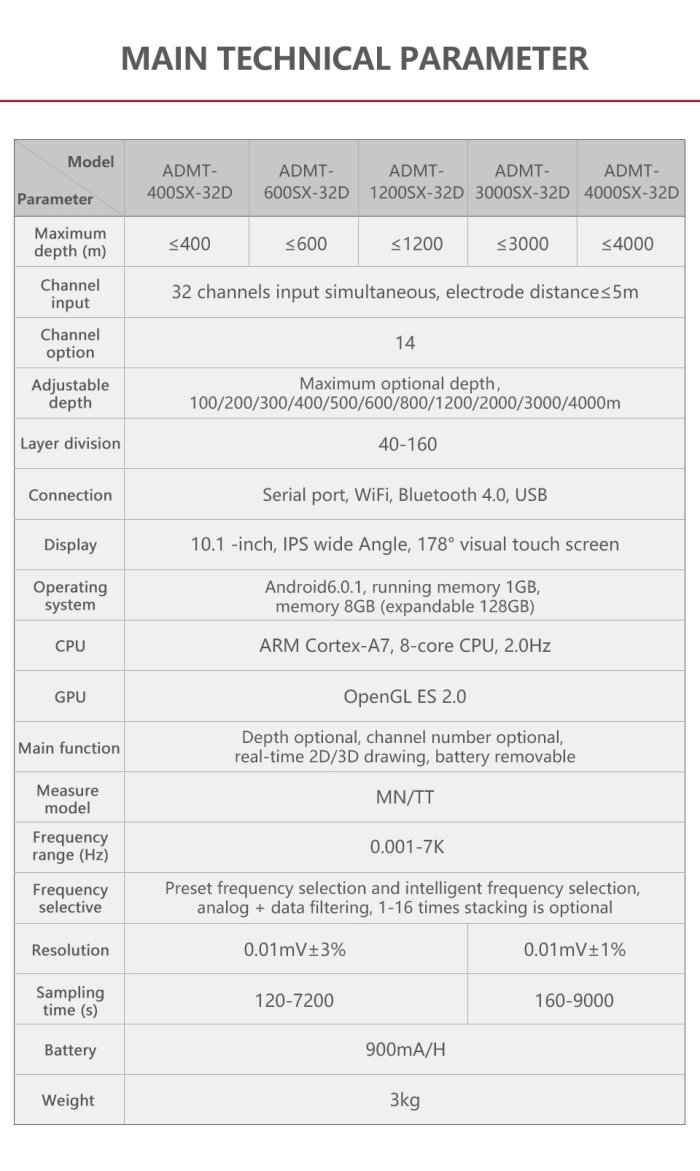 MAIN TECHNICAL PARAMETER

| Model / Parameter | ADMT-400SX-32D | ADMT-600SX-32D | ADMT-1200SX-32D | ADMT-3000SX-32D | ADMT-4000SX-32D |
|---|---|---|---|---|---|
| Maximum depth (m) | ≤400 | ≤600 | ≤1200 | ≤3000 | ≤4000 |
| Channel input | 32 channels input simultaneous, electrode distance≤5m | | | | |
| Channel option | 14 | | | | |
| Adjustable depth | Maximum optional depth, 100/200/300/400/500/600/800/1200/2000/3000/4000m | | | | |
| Layer division | 40-160 | | | | |
| Connection | Serial port, WiFi, Bluetooth 4.0, USB | | | | |
| Display | 10.1 -inch, IPS wide Angle, 178° visual touch screen | | | | |
| Operating system | Android6.0.1, running memory 1GB, memory 8GB (expandable 128GB) | | | | |
| CPU | ARM Cortex-A7, 8-core CPU, 2.0Hz | | | | |
| GPU | OpenGL ES 2.0 | | | | |
| Main function | Depth optional, channel number optional, real-time 2D/3D drawing, battery removable | | | | |
| Measure model | MN/TT | | | | |
| Frequency range (Hz) | 0.001-7K | | | | |
| Frequency selective | Preset frequency selection and intelligent frequency selection, analog + data filtering, 1-16 times stacking is optional | | | | |
| Resolution | 0.01mV±3% | | | 0.01mV±1% | |
| Sampling time (s) | 120-7200 | | | 160-9000 | |
| Battery | 900mA/H | | | | |
| Weight | 3kg | | | | |